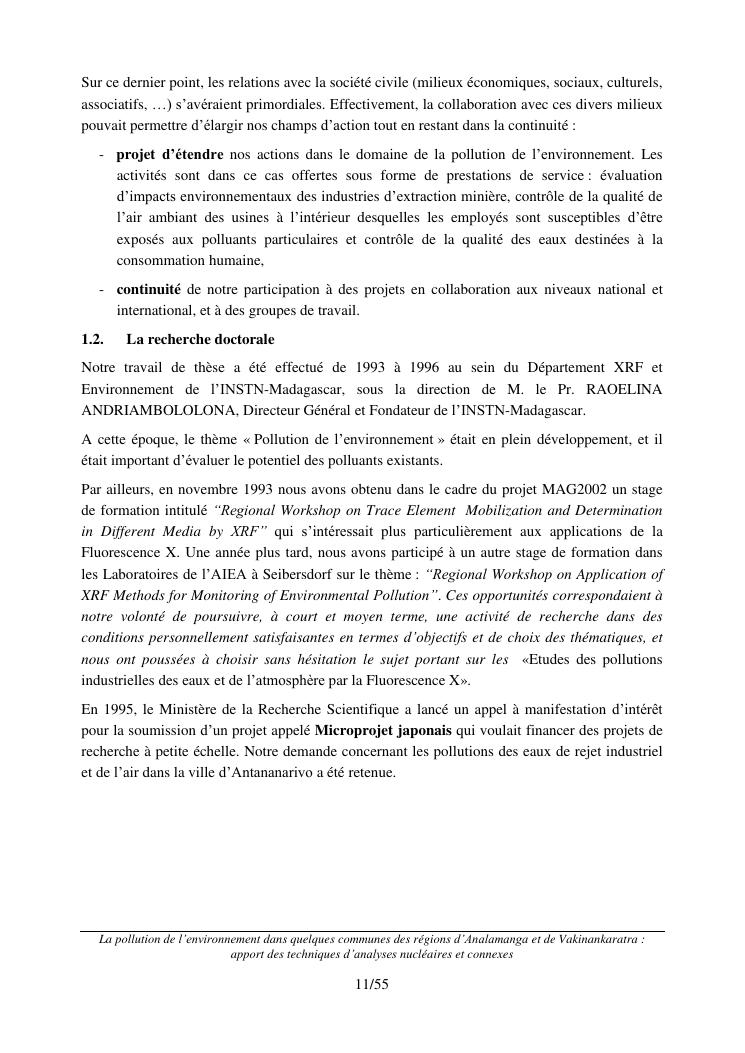 Sur ce dernier point, les relations avec la société civile (milieux économiques, sociaux, culturels, associatifs, …) s'avéraient primordiales. Effectivement, la collaboration avec ces divers milieux pouvait permettre d'élargir nos champs d'action tout en restant dans la continuité :

- **projet d'étendre** nos actions dans le domaine de la pollution de l'environnement. Les activités sont dans ce cas offertes sous forme de prestations de service : évaluation d'impacts environnementaux des industries d'extraction minière, contrôle de la qualité de l'air ambiant des usines à l'intérieur desquelles les employés sont susceptibles d'être exposés aux polluants particulaires et contrôle de la qualité des eaux destinées à la consommation humaine,
- **continuité** de notre participation à des projets en collaboration aux niveaux national et international, et à des groupes de travail.

**1.2. La recherche doctorale**

Notre travail de thèse a été effectué de 1993 à 1996 au sein du Département XRF et Environnement de l'INSTN-Madagascar, sous la direction de M. le Pr. RAOELINA ANDRIAMBOLOLONA, Directeur Général et Fondateur de l'INSTN-Madagascar.

A cette époque, le thème « Pollution de l'environnement » était en plein développement, et il était important d'évaluer le potentiel des polluants existants.

Par ailleurs, en novembre 1993 nous avons obtenu dans le cadre du projet MAG2002 un stage de formation intitulé *"Regional Workshop on Trace Element Mobilization and Determination in Different Media by XRF"* qui s'intéressait plus particulièrement aux applications de la Fluorescence X. Une année plus tard, nous avons participé à un autre stage de formation dans les Laboratoires de l'AIEA à Seibersdorf sur le thème : *"Regional Workshop on Application of XRF Methods for Monitoring of Environmental Pollution". Ces opportunités correspondaient à notre volonté de poursuivre, à court et moyen terme, une activité de recherche dans des conditions personnellement satisfaisantes en termes d'objectifs et de choix des thématiques, et nous ont poussées à choisir sans hésitation le sujet portant sur les* «Etudes des pollutions industrielles des eaux et de l'atmosphère par la Fluorescence X».

En 1995, le Ministère de la Recherche Scientifique a lancé un appel à manifestation d'intérêt pour la soumission d'un projet appelé **Microprojet japonais** qui voulait financer des projets de recherche à petite échelle. Notre demande concernant les pollutions des eaux de rejet industriel et de l'air dans la ville d'Antananarivo a été retenue.

*La pollution de l'environnement dans quelques communes des régions d'Analamanga et de Vakinankaratra : apport des techniques d'analyses nucléaires et connexes*

11/55